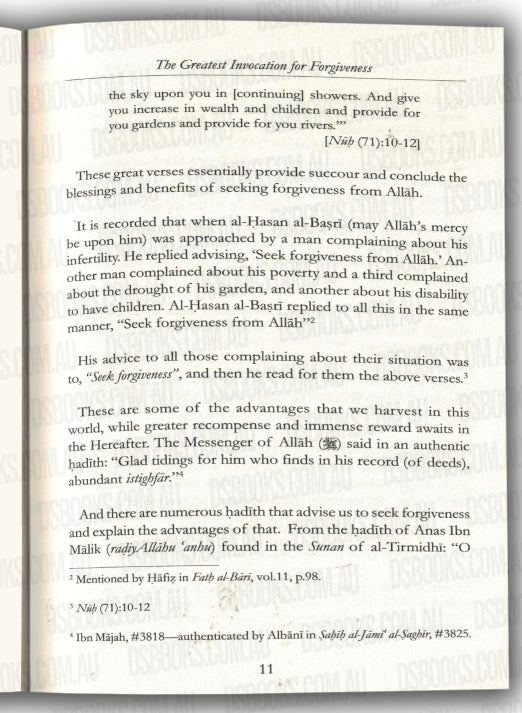 The Greatest Invocation for Forgiveness

the sky upon you in [continuing] showers. And give you increase in wealth and children and provide for you gardens and provide for you rivers.'"

[Nūḥ (71):10-12]

These great verses essentially provide succour and conclude the blessings and benefits of seeking forgiveness from Allāh.

It is recorded that when al-Ḥasan al-Baṣrī (may Allāh's mercy be upon him) was approached by a man complaining about his infertility. He replied advising, 'Seek forgiveness from Allāh.' Another man complained about his poverty and a third complained about the drought of his garden, and another about his disability to have children. Al-Ḥasan al-Baṣrī replied to all this in the same manner, "Seek forgiveness from Allāh"²

His advice to all those complaining about their situation was to, "Seek forgiveness", and then he read for them the above verses.³

These are some of the advantages that we harvest in this world, while greater recompense and immense reward awaits in the Hereafter. The Messenger of Allāh (ﷺ) said in an authentic ḥadīth: "Glad tidings for him who finds in his record (of deeds), abundant istighfār."⁴

And there are numerous ḥadīth that advise us to seek forgiveness and explain the advantages of that. From the ḥadīth of Anas Ibn Mālik (raḍiyAllāhu 'anhu) found in the Sunan of al-Tirmidhī: "O

² Mentioned by Ḥāfiẓ in Fatḥ al-Bārī, vol.11, p.98.

³ Nūḥ (71):10-12

⁴ Ibn Mājah, #3818—authenticated by Albānī in Ṣaḥīḥ al-Jāmi' al-Ṣaghīr, #3825.

11

DSBOOKS.COM.AU